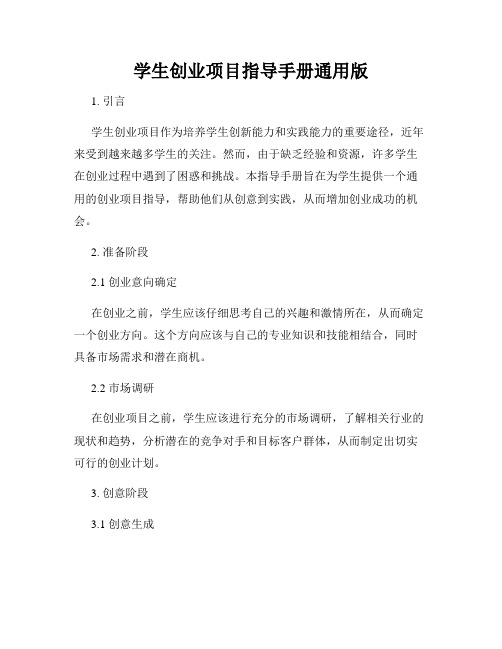 学生创业项目指导手册通用版

1. 引言

学生创业项目作为培养学生创新能力和实践能力的重要途径，近年来受到越来越多学生的关注。然而，由于缺乏经验和资源，许多学生在创业过程中遇到了困惑和挑战。本指导手册旨在为学生提供一个通用的创业项目指导，帮助他们从创意到实践，从而增加创业成功的机会。

2. 准备阶段

2.1 创业意向确定

在创业之前，学生应该仔细思考自己的兴趣和激情所在，从而确定一个创业方向。这个方向应该与自己的专业知识和技能相结合，同时具备市场需求和潜在商机。

2.2 市场调研

在创业项目之前，学生应该进行充分的市场调研，了解相关行业的现状和趋势，分析潜在的竞争对手和目标客户群体，从而制定出切实可行的创业计划。

3. 创意阶段

3.1 创意生成